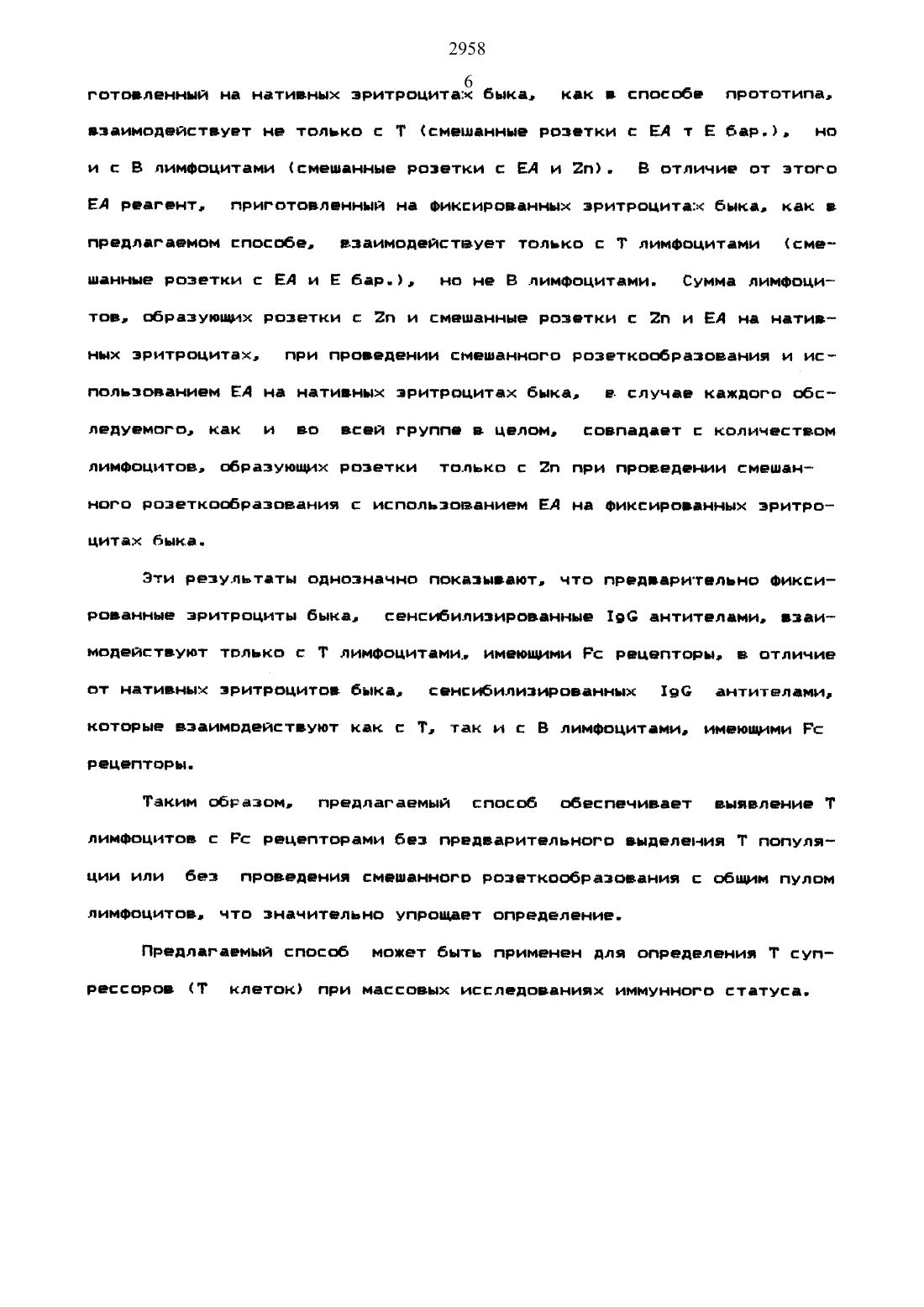 2958

6

готовленный на нативных эритроцитах быка, как в способе прототипа, взаимодействует не только с Т (смешанные розетки с ЕА т Е бар.), но и с В лимфоцитами (смешанные розетки с ЕА и Zn). В отличие от этого ЕА реагент, приготовленный на фиксированных эритроцитах быка, как в предлагаемом способе, взаимодействует только с Т лимфоцитами (смешанные розетки с ЕА и Е бар.), но не В лимфоцитами. Сумма лимфоцитов, образующих розетки с Zn и смешанные розетки с Zn и ЕА на нативных эритроцитах, при проведении смешанного розеткообразования и использованием ЕА на нативных эритроцитах быка, в случае каждого обследуемого, как и во всей группе в целом, совпадает с количеством лимфоцитов, образующих розетки только с Zn при проведении смешанного розеткообразования с использованием ЕА на фиксированных эритроцитах быка.

Эти результаты однозначно показывают, что предварительно фиксированные эритроциты быка, сенсибилизированные IgG антителами, взаимодействуют только с Т лимфоцитами, имеющими Fc рецепторы, в отличие от нативных эритроцитов быка, сенсибилизированных IgG антителами, которые взаимодействуют как с Т, так и с В лимфоцитами, имеющими Fc рецепторы.

Таким образом, предлагаемый способ обеспечивает выявление Т лимфоцитов с Fc рецепторами без предварительного выделения Т популяции или без проведения смешанного розеткообразования с общим пулом лимфоцитов, что значительно упрощает определение.

Предлагаемый способ может быть применен для определения Т супрессоров (Т клеток) при массовых исследованиях иммунного статуса.